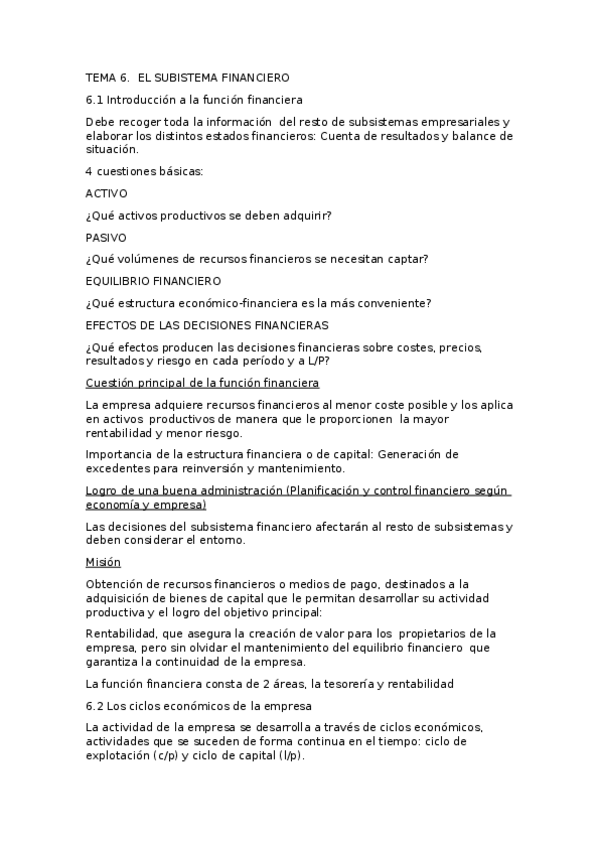 TEMA 6. EL SUBISTEMA FINANCIERO

6.1 Introducción a la función financiera

Debe recoger toda la información del resto de subsistemas empresariales y elaborar los distintos estados financieros: Cuenta de resultados y balance de situación.

4 cuestiones básicas:

ACTIVO

¿Qué activos productivos se deben adquirir?

PASIVO

¿Qué volúmenes de recursos financieros se necesitan captar?

EQUILIBRIO FINANCIERO

¿Qué estructura económico-financiera es la más conveniente?

EFECTOS DE LAS DECISIONES FINANCIERAS

¿Qué efectos producen las decisiones financieras sobre costes, precios, resultados y riesgo en cada período y a L/P?

Cuestión principal de la función financiera

La empresa adquiere recursos financieros al menor coste posible y los aplica en activos productivos de manera que le proporcionen la mayor rentabilidad y menor riesgo.

Importancia de la estructura financiera o de capital: Generación de excedentes para reinversión y mantenimiento.

Logro de una buena administración (Planificación y control financiero según economía y empresa)

Las decisiones del subsistema financiero afectarán al resto de subsistemas y deben considerar el entorno.

Misión

Obtención de recursos financieros o medios de pago, destinados a la adquisición de bienes de capital que le permitan desarrollar su actividad productiva y el logro del objetivo principal:

Rentabilidad, que asegura la creación de valor para los propietarios de la empresa, pero sin olvidar el mantenimiento del equilibrio financiero que garantiza la continuidad de la empresa.

La función financiera consta de 2 áreas, la tesorería y rentabilidad

6.2 Los ciclos económicos de la empresa

La actividad de la empresa se desarrolla a través de ciclos económicos, actividades que se suceden de forma continua en el tiempo: ciclo de explotación (c/p) y ciclo de capital (l/p).